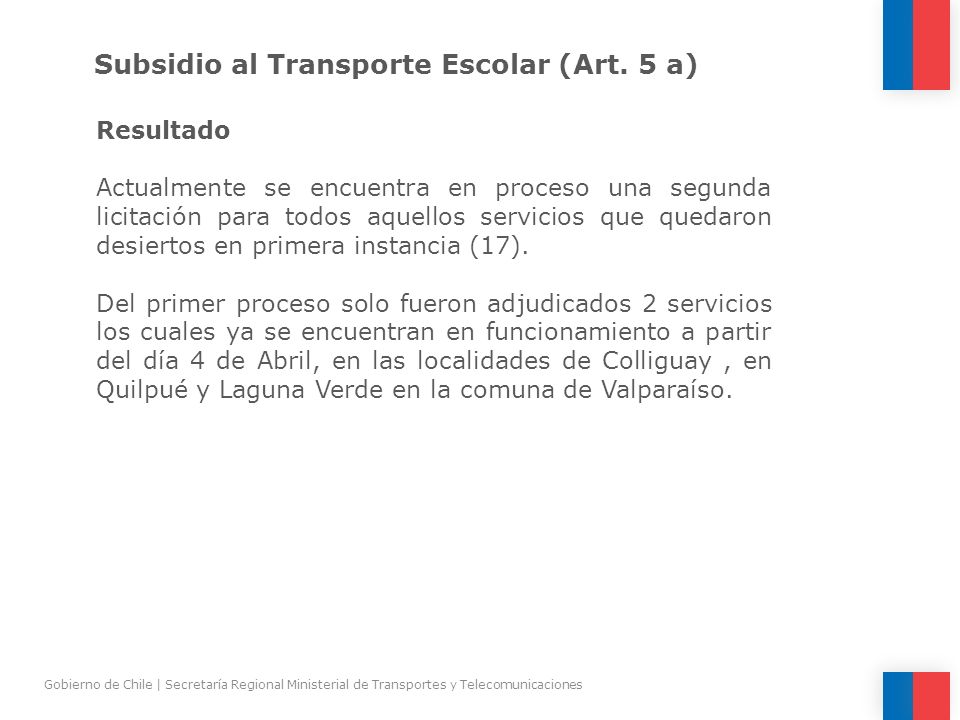 Subsidio al Transporte Escolar (Art. 5 a)

Resultado

Actualmente se encuentra en proceso una segunda licitación para todos aquellos servicios que quedaron desiertos en primera instancia (17).

Del primer proceso solo fueron adjudicados 2 servicios los cuales ya se encuentran en funcionamiento a partir del día 4 de Abril, en las localidades de Colliguay , en Quilpué y Laguna Verde en la comuna de Valparaíso.

Gobierno de Chile | Secretaría Regional Ministerial de Transportes y Telecomunicaciones